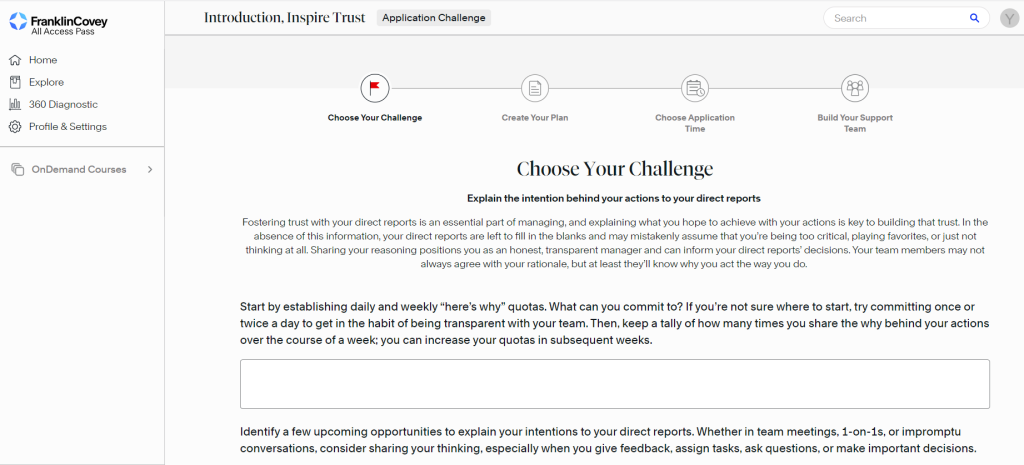 FranklinCovey
All Access Pass

Home
Explore
360 Diagnostic
Profile & Settings

OnDemand Courses

Introduction, Inspire Trust
Application Challenge

Search

Y

Choose Your Challenge
Create Your Plan
Choose Application Time
Build Your Support Team

Choose Your Challenge

Explain the intention behind your actions to your direct reports

Fostering trust with your direct reports is an essential part of managing, and explaining what you hope to achieve with your actions is key to building that trust. In the absence of this information, your direct reports are left to fill in the blanks and may mistakenly assume that you're being too critical, playing favorites, or just not thinking at all. Sharing your reasoning positions you as an honest, transparent manager and can inform your direct reports' decisions. Your team members may not always agree with your rationale, but at least they'll know why you act the way you do.

Start by establishing daily and weekly "here's why" quotas. What can you commit to? If you're not sure where to start, try committing once or twice a day to get in the habit of being transparent with your team. Then, keep a tally of how many times you share the why behind your actions over the course of a week; you can increase your quotas in subsequent weeks.

Identify a few upcoming opportunities to explain your intentions to your direct reports. Whether in team meetings, 1-on-1s, or impromptu conversations, consider sharing your thinking, especially when you give feedback, assign tasks, ask questions, or make important decisions.